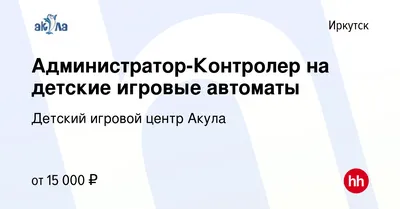 акула

Иркутск

Администратор-Контролер на детские игровые автоматы

Детский игровой центр Акула

от 15 000 ₽

hh